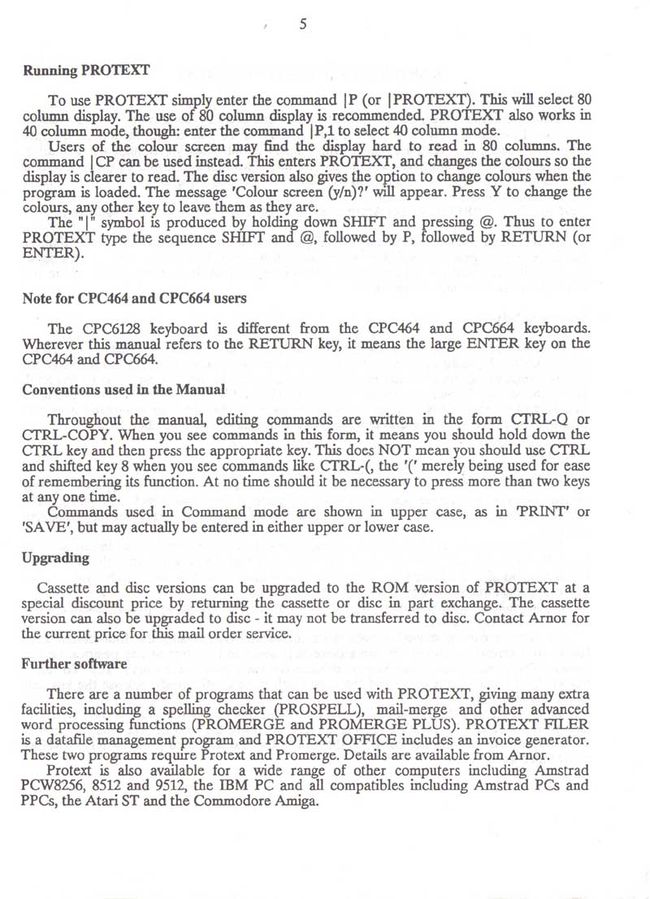 5

Running PROTEXT

To use PROTEXT simply enter the command |P (or |PROTEXT). This will select 80 column display. The use of 80 column display is recommended. PROTEXT also works in 40 column mode, though: enter the command |P,1 to select 40 column mode.

Users of the colour screen may find the display hard to read in 80 columns. The command |CP can be used instead. This enters PROTEXT, and changes the colours so the display is clearer to read. The disc version also gives the option to change colours when the program is loaded. The message 'Colour screen (y/n)?' will appear. Press Y to change the colours, any other key to leave them as they are.

The "|" symbol is produced by holding down SHIFT and pressing @. Thus to enter PROTEXT type the sequence SHIFT and @, followed by P, followed by RETURN (or ENTER).

Note for CPC464 and CPC664 users

The CPC6128 keyboard is different from the CPC464 and CPC664 keyboards. Wherever this manual refers to the RETURN key, it means the large ENTER key on the CPC464 and CPC664.

Conventions used in the Manual

Throughout the manual, editing commands are written in the form CTRL-Q or CTRL-COPY. When you see commands in this form, it means you should hold down the CTRL key and then press the appropriate key. This does NOT mean you should use CTRL and shifted key 8 when you see commands like CTRL-(, the '(' merely being used for ease of remembering its function. At no time should it be necessary to press more than two keys at any one time.

Commands used in Command mode are shown in upper case, as in 'PRINT' or 'SAVE', but may actually be entered in either upper or lower case.

Upgrading

Cassette and disc versions can be upgraded to the ROM version of PROTEXT at a special discount price by returning the cassette or disc in part exchange. The cassette version can also be upgraded to disc - it may not be transferred to disc. Contact Arnor for the current price for this mail order service.

Further software

There are a number of programs that can be used with PROTEXT, giving many extra facilities, including a spelling checker (PROSPELL), mail-merge and other advanced word processing functions (PROMERGE and PROMERGE PLUS). PROTEXT FILER is a datafile management program and PROTEXT OFFICE includes an invoice generator. These two programs require Protext and Promerge. Details are available from Arnor.

Protext is also available for a wide range of other computers including Amstrad PCW8256, 8512 and 9512, the IBM PC and all compatibles including Amstrad PCs and PPCs, the Atari ST and the Commodore Amiga.